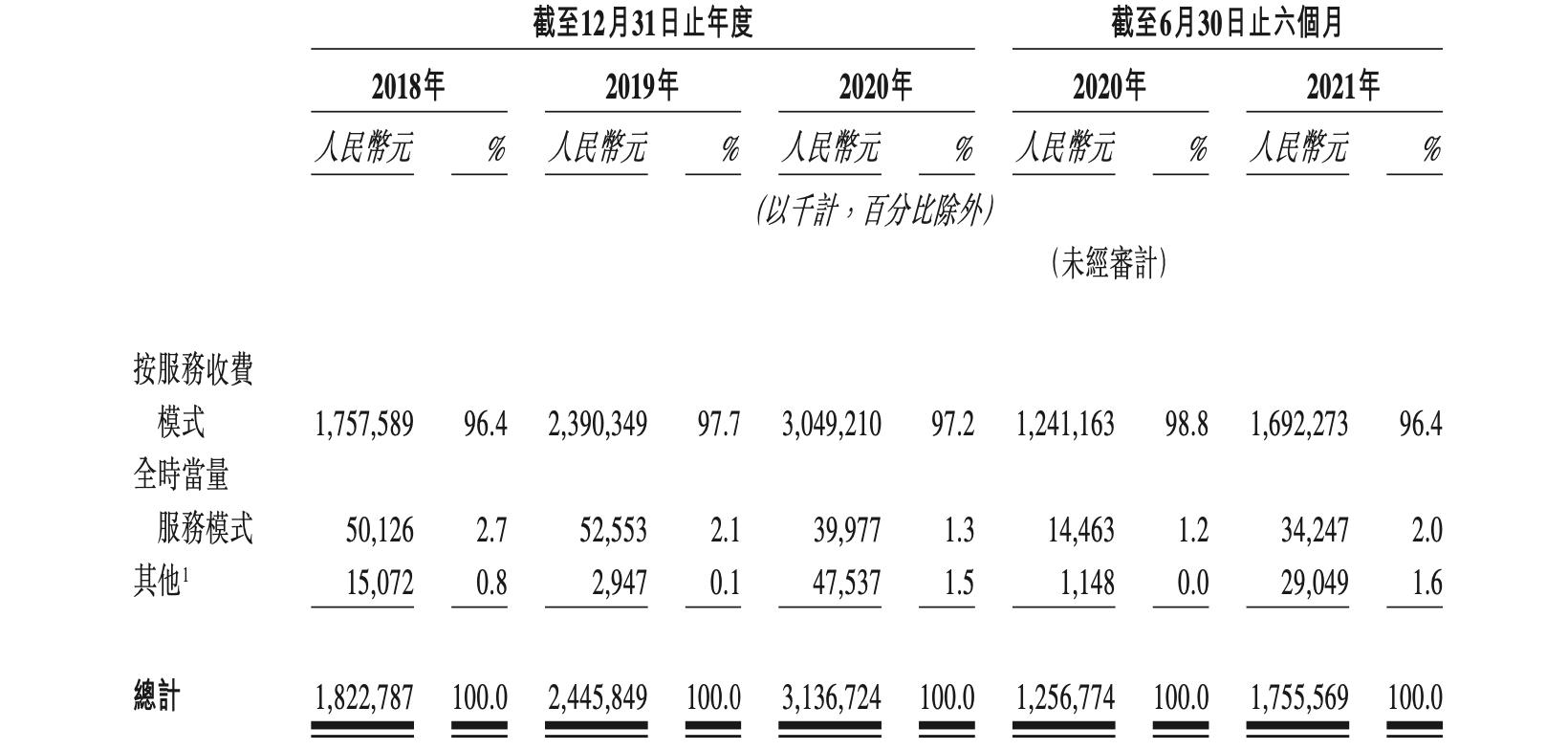 |  | 截至12月31日止年度 |  |  |  |  |  | 截至6月30日止六個月 |  |  |  |
|---|---|---|---|---|---|---|---|---|---|---|
|  | 2018年 |  | 2019年 |  | 2020年 |  | 2020年 |  | 2021年 |  |
|  | 人民幣元 | % | 人民幣元 | % | 人民幣元 | % | 人民幣元 | % | 人民幣元 | % |
|  | (以千計，百分比除外) |  |  |  |  |  |  |  |  |  |
|  |  |  |  |  |  |  | (未經審計) |  |  |  |
| 按服務收費模式 | 1,757,589 | 96.4 | 2,390,349 | 97.7 | 3,049,210 | 97.2 | 1,241,163 | 98.8 | 1,692,273 | 96.4 |
| 全時當量服務模式 | 50,126 | 2.7 | 52,553 | 2.1 | 39,977 | 1.3 | 14,463 | 1.2 | 34,247 | 2.0 |
| 其他$^1$ | 15,072 | 0.8 | 2,947 | 0.1 | 47,537 | 1.5 | 1,148 | 0.0 | 29,049 | 1.6 |
| 總計 | 1,822,787 | 100.0 | 2,445,849 | 100.0 | 3,136,724 | 100.0 | 1,256,774 | 100.0 | 1,755,569 | 100.0 |